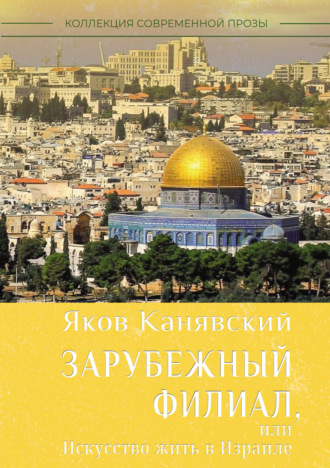 КОЛЛЕКЦИЯ СОВРЕМЕННОЙ ПРОЗЫ

Яков Канявский

ЗАРУБЕЖНЫЙ ФИЛИАЛ,

или

Искусство жить в Израиле